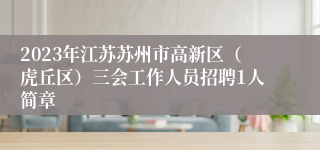 2023年江苏苏州市高新区（虎丘区）三会工作人员招聘1人简章